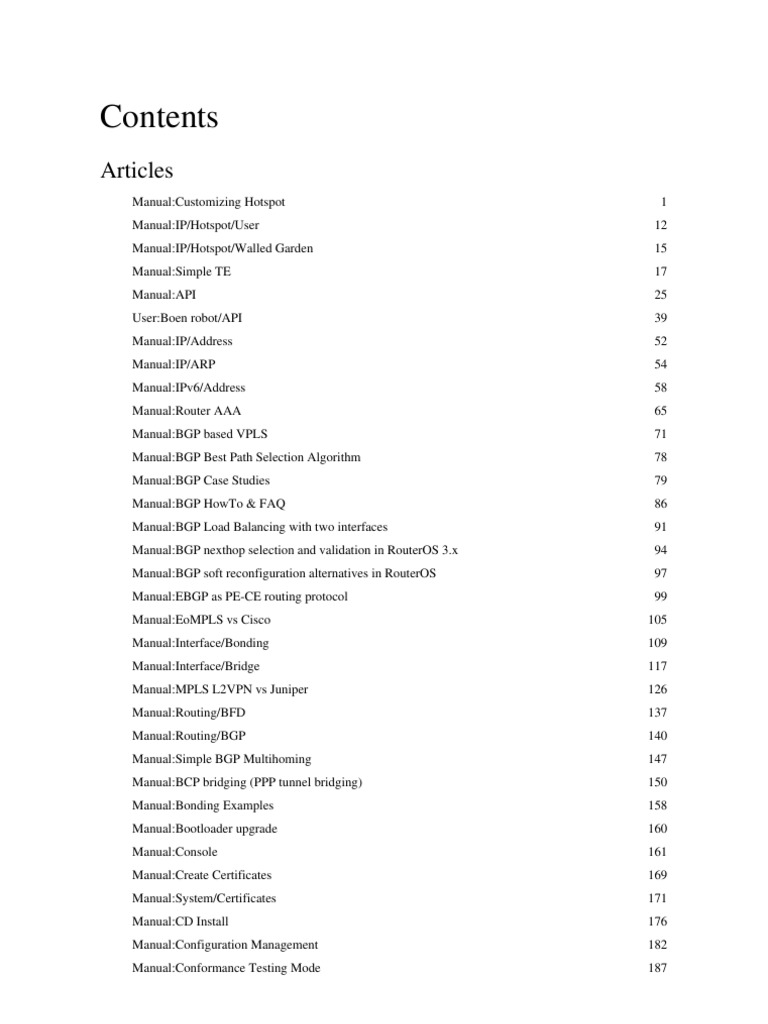 Contents

Articles

| | |
|---|---|
| Manual:Customizing Hotspot | 1 |
| Manual:IP/Hotspot/User | 12 |
| Manual:IP/Hotspot/Walled Garden | 15 |
| Manual:Simple TE | 17 |
| Manual:API | 25 |
| User:Boen robot/API | 39 |
| Manual:IP/Address | 52 |
| Manual:IP/ARP | 54 |
| Manual:IPv6/Address | 58 |
| Manual:Router AAA | 65 |
| Manual:BGP based VPLS | 71 |
| Manual:BGP Best Path Selection Algorithm | 78 |
| Manual:BGP Case Studies | 79 |
| Manual:BGP HowTo & FAQ | 86 |
| Manual:BGP Load Balancing with two interfaces | 91 |
| Manual:BGP nexthop selection and validation in RouterOS 3.x | 94 |
| Manual:BGP soft reconfiguration alternatives in RouterOS | 97 |
| Manual:EBGP as PE-CE routing protocol | 99 |
| Manual:EoMPLS vs Cisco | 105 |
| Manual:Interface/Bonding | 109 |
| Manual:Interface/Bridge | 117 |
| Manual:MPLS L2VPN vs Juniper | 126 |
| Manual:Routing/BFD | 137 |
| Manual:Routing/BGP | 140 |
| Manual:Simple BGP Multihoming | 147 |
| Manual:BCP bridging (PPP tunnel bridging) | 150 |
| Manual:Bonding Examples | 158 |
| Manual:Bootloader upgrade | 160 |
| Manual:Console | 161 |
| Manual:Create Certificates | 169 |
| Manual:System/Certificates | 171 |
| Manual:CD Install | 176 |
| Manual:Configuration Management | 182 |
| Manual:Conformance Testing Mode | 187 |